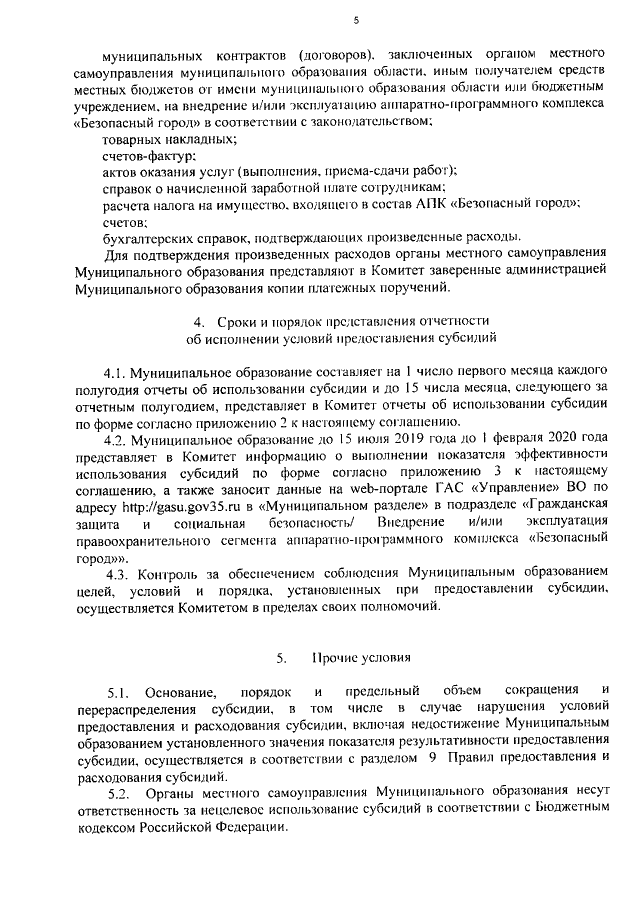 5

муниципальных контрактов (договоров), заключенных органом местного самоуправления муниципального образования области, иным получателем средств местных бюджетов от имени муниципального образования области или бюджетным учреждением, на внедрение и/или эксплуатацию аппаратно-программного комплекса «Безопасный город» в соответствии с законодательством;

товарных накладных;

счетов-фактур;

актов оказания услуг (выполнения, приема-сдачи работ);

справок о начисленной заработной плате сотрудникам;

расчета налога на имущество, входящего в состав АПК «Безопасный город»;

счетов;

бухгалтерских справок, подтверждающих произведенные расходы.

Для подтверждения произведенных расходов органы местного самоуправления Муниципального образования представляют в Комитет заверенные администрацией Муниципального образования копии платежных поручений.

4. Сроки и порядок представления отчетности об исполнении условий предоставления субсидий

4.1. Муниципальное образование составляет на 1 число первого месяца каждого полугодия отчеты об использовании субсидии и до 15 числа месяца, следующего за отчетным полугодием, представляет в Комитет отчеты об использовании субсидии по форме согласно приложению 2 к настоящему соглашению.

4.2. Муниципальное образование до 15 июля 2019 года до 1 февраля 2020 года представляет в Комитет информацию о выполнении показателя эффективности использования субсидий по форме согласно приложению 3 к настоящему соглашению, а также заносит данные на web-портале ГАС «Управление» ВО по адресу http://gasu.gov35.ru в «Муниципальном разделе» в подразделе «Гражданская защита и социальная безопасность/ Внедрение и/или эксплуатация правоохранительного сегмента аппаратно-программного комплекса «Безопасный город»».

4.3. Контроль за обеспечением соблюдения Муниципальным образованием целей, условий и порядка, установленных при предоставлении субсидии, осуществляется Комитетом в пределах своих полномочий.

5. Прочие условия

5.1. Основание, порядок и предельный объем сокращения и перераспределения субсидии, в том числе в случае нарушения условий предоставления и расходования субсидии, включая недостижение Муниципальным образованием установленного значения показателя результативности предоставления субсидии, осуществляется в соответствии с разделом 9 Правил предоставления и расходования субсидий.

5.2. Органы местного самоуправления Муниципального образования несут ответственность за нецелевое использование субсидий в соответствии с Бюджетным кодексом Российской Федерации.